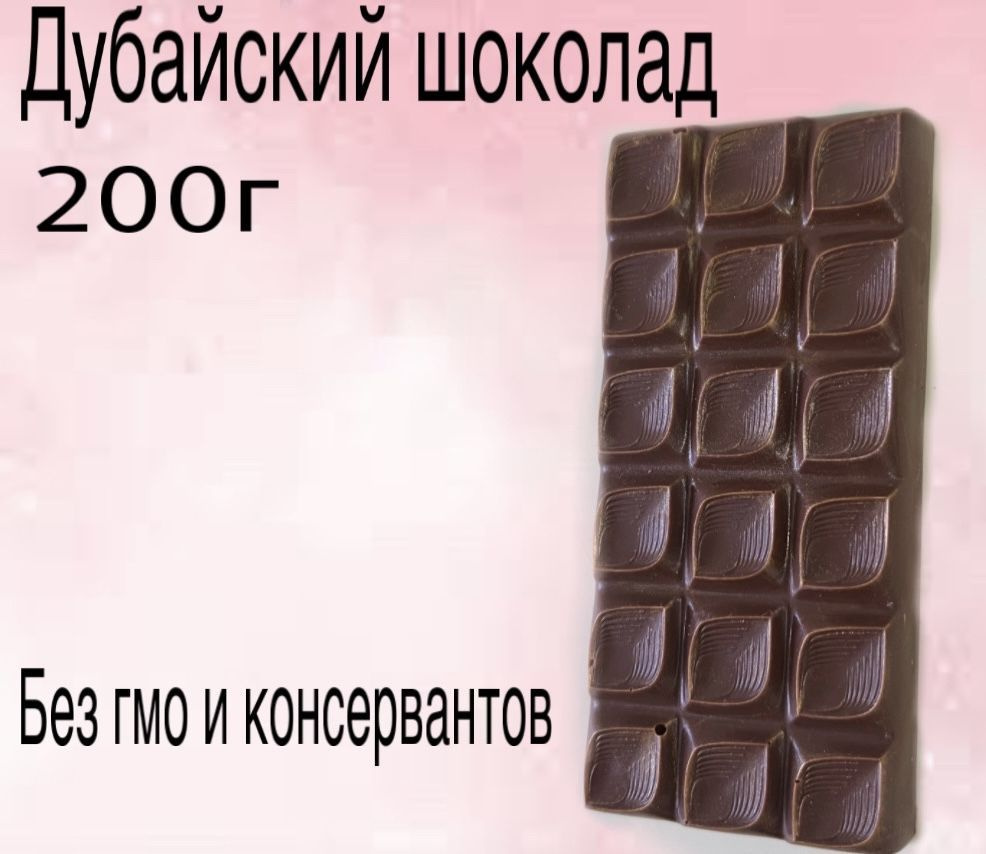 Дубайский шоколад
200г

Без гмо и консервантов